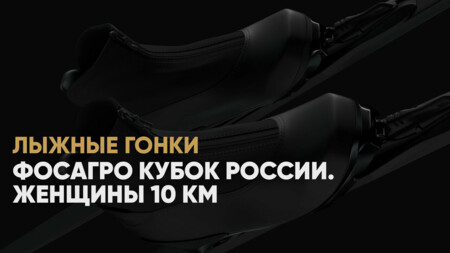 ЛЫЖНЫЕ ГОНКИ

ФОСАГРО КУБОК РОССИИ. ЖЕНЩИНЫ 10 КМ